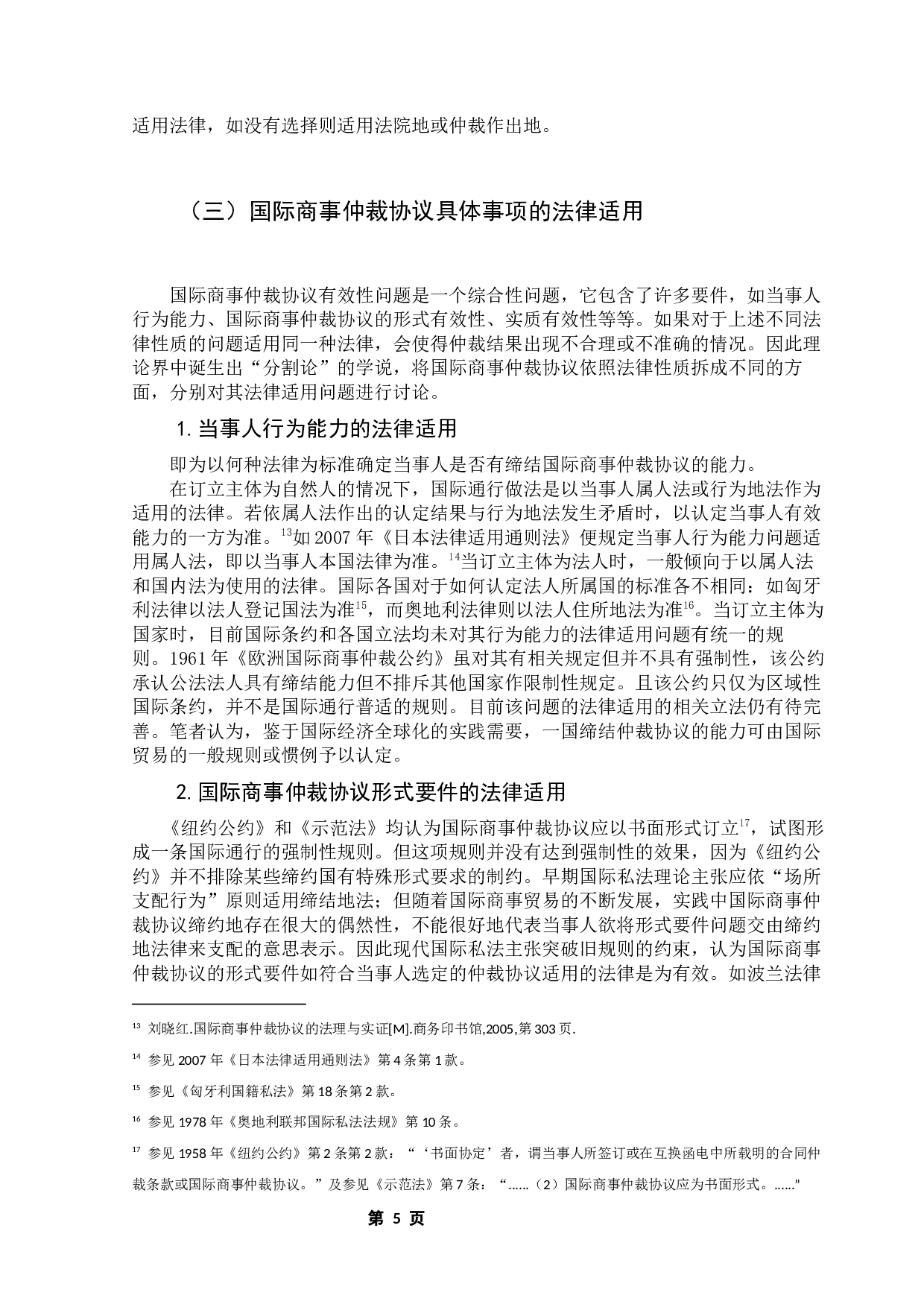 适用法律，如没有选择则适用法院地或仲裁作出地。

（三）国际商事仲裁协议具体事项的法律适用

国际商事仲裁协议有效性问题是一个综合性问题，它包含了许多要件，如当事人行为能力、国际商事仲裁协议的形式有效性、实质有效性等等。如果对于上述不同法律性质的问题适用同一种法律，会使得仲裁结果出现不合理或不准确的情况。因此理论界中诞生出“分割论”的学说，将国际商事仲裁协议依照法律性质拆成不同的方面，分别对其法律适用问题进行讨论。

1. 当事人行为能力的法律适用

即为以何种法律为标准确定当事人是否有缔结国际商事仲裁协议的能力。

在订立主体为自然人的情况下，国际通行做法是以当事人属人法或行为地法作为适用的法律。若依属人法作出的认定结果与行为地法发生矛盾时，以认定当事人有效能力的一方为准。$^{13}$如 2007 年《日本法律适用通则法》便规定当事人行为能力问题适用属人法，即以当事人本国法律为准。$^{14}$当订立主体为法人时，一般倾向于以属人法和国内法为使用的法律。国际各国对于如何认定法人所属国的标准各不相同：如匈牙利法律以法人登记国法为准$^{15}$，而奥地利法律则以法人住所地法为准$^{16}$。当订立主体为国家时，目前国际条约和各国立法均未对其行为能力的法律适用问题有统一的规则。1961 年《欧洲国际商事仲裁公约》虽对其有相关规定但并不具有强制性，该公约承认公法法人具有缔结能力但不排斥其他国家作限制性规定。且该公约只仅为区域性国际条约，并不是国际通行普适的规则。目前该问题的法律适用的相关立法仍有待完善。笔者认为，鉴于国际经济全球化的实践需要，一国缔结仲裁协议的能力可由国际贸易的一般规则或惯例予以认定。

2. 国际商事仲裁协议形式要件的法律适用

《纽约公约》和《示范法》均认为国际商事仲裁协议应以书面形式订立$^{17}$，试图形成一条国际通行的强制性规则。但这项规则并没有达到强制性的效果，因为《纽约公约》并不排除某些缔约国有特殊形式要求的制约。早期国际私法理论主张应依“场所支配行为”原则适用缔结地法；但随着国际商事贸易的不断发展，实践中国际商事仲裁协议缔约地存在很大的偶然性，不能很好地代表当事人欲将形式要件问题交由缔约地法律来支配的意思表示。因此现代国际私法主张突破旧规则的约束，认为国际商事仲裁协议的形式要件如符合当事人选定的仲裁协议适用的法律是为有效。如波兰法律

$^{13}$ 刘晓红.国际商事仲裁协议的法理与实证[M].商务印书馆,2005,第 303 页.

$^{14}$ 参见 2007 年《日本法律适用通则法》第 4 条第 1 款。

$^{15}$ 参见《匈牙利国籍私法》第 18 条第 2 款。

$^{16}$ 参见 1978 年《奥地利联邦国际私法法规》第 10 条。

$^{17}$ 参见 1958 年《纽约公约》第 2 条第 2 款：“‘书面协定’者，谓当事人所签订或在互换函电中所载明的合同仲裁条款或国际商事仲裁协议。”及参见《示范法》第 7 条：“……（2）国际商事仲裁协议应为书面形式。……”

第 5 页